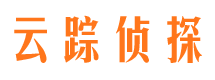 云踪侦探